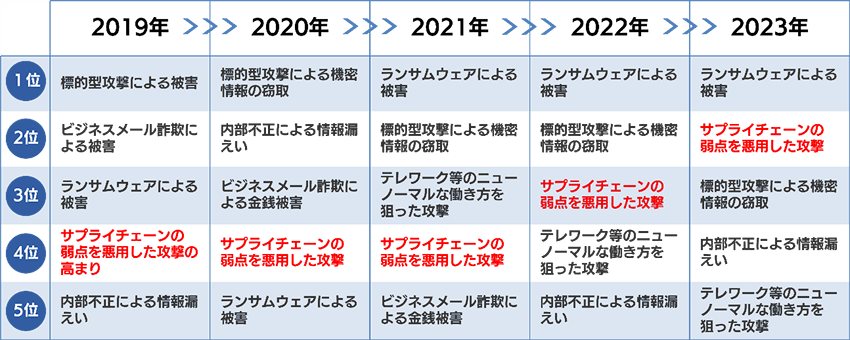 |  | 2019年 | 2020年 | 2021年 | 2022年 | 2023年 |
|---|---|---|---|---|---|
| 1位 | 標的型攻撃による被害 | 標的型攻撃による機密情報の窃取 | ランサムウェアによる被害 | ランサムウェアによる被害 | ランサムウェアによる被害 |
| 2位 | ビジネスメール詐欺による被害 | 内部不正による情報漏えい | 標的型攻撃による機密情報の窃取 | 標的型攻撃による機密情報の窃取 | サプライチェーンの弱点を悪用した攻撃 |
| 3位 | ランサムウェアによる被害 | ビジネスメール詐欺による金銭被害 | テレワーク等のニューノーマルな働き方を狙った攻撃 | サプライチェーンの弱点を悪用した攻撃 | 標的型攻撃による機密情報の窃取 |
| 4位 | サプライチェーンの弱点を悪用した攻撃の高まり | サプライチェーンの弱点を悪用した攻撃 | サプライチェーンの弱点を悪用した攻撃 | テレワーク等のニューノーマルな働き方を狙った攻撃 | 内部不正による情報漏えい |
| 5位 | 内部不正による情報漏えい | ランサムウェアによる被害 | ビジネスメール詐欺による金銭被害 | 内部不正による情報漏えい | テレワーク等のニューノーマルな働き方を狙った攻撃 |